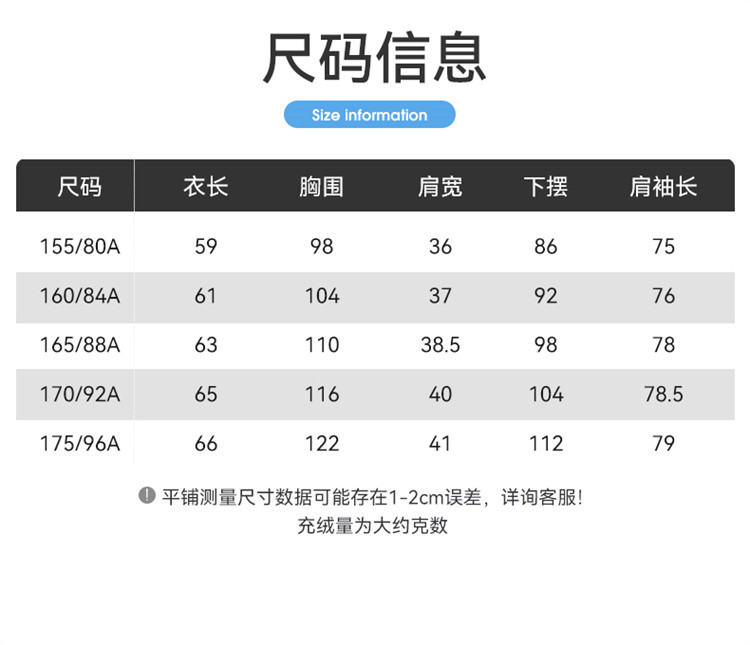 尺码信息

Size information

| 尺码 | 衣长 | 胸围 | 肩宽 | 下摆 | 肩袖长 |
|---|---|---|---|---|---|
| 155/80A | 59 | 98 | 36 | 86 | 75 |
| 160/84A | 61 | 104 | 37 | 92 | 76 |
| 165/88A | 63 | 110 | 38.5 | 98 | 78 |
| 170/92A | 65 | 116 | 40 | 104 | 78.5 |
| 175/96A | 66 | 122 | 41 | 112 | 79 |

平铺测量尺寸数据可能存在1-2cm误差，详询客服!
充绒量为大约克数